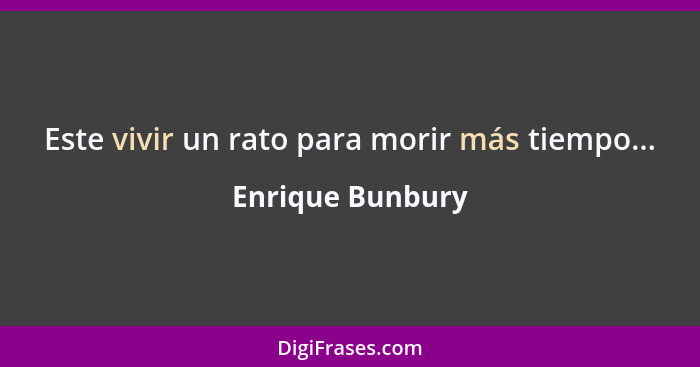 Este vivir un rato para morir más tiempo...

Enrique Bunbury

DigiFrases.com